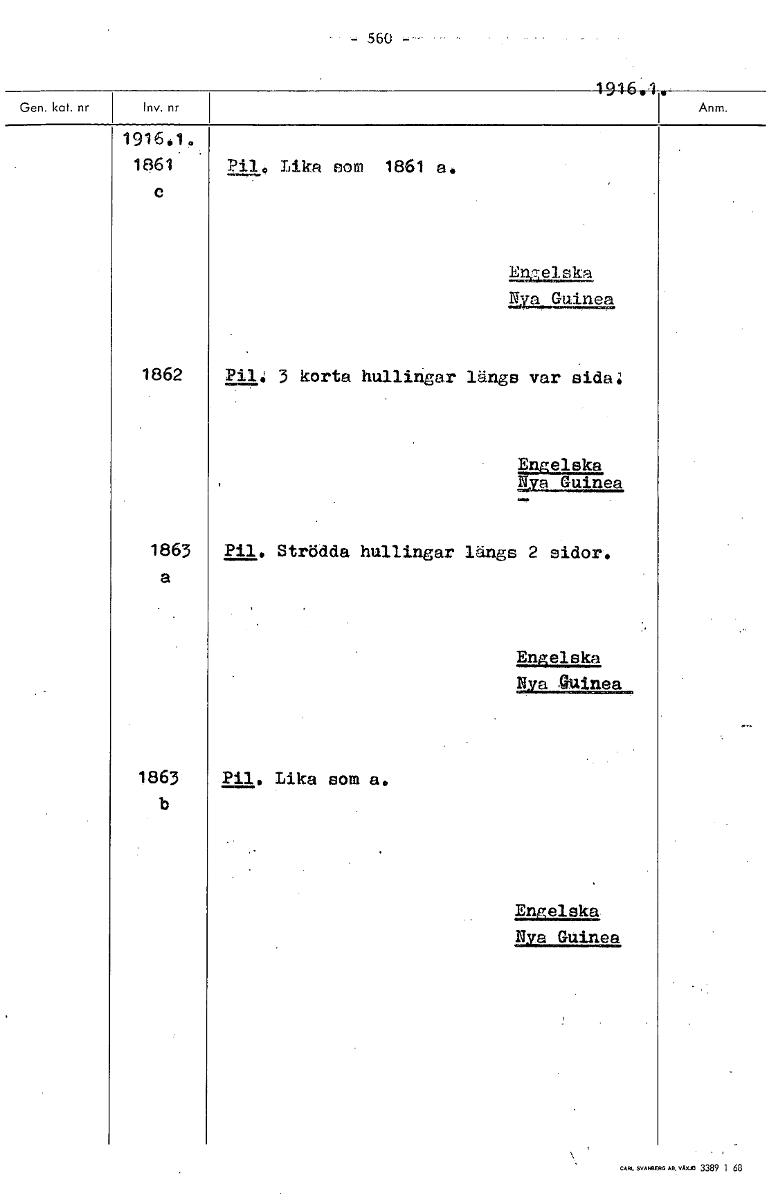 - 560 -

1916.1.

| Gen. kat. nr | Inv. nr | | Anm. |
|---|---|---|---|
| | 1916.1. 1861 c | Pil. Lika som 1861 a. Engelska Nya Guinea | |
| | 1862 | Pil. 3 korta hullingar längs var sida. Engelska Nya Guinea | |
| | 1863 a | Pil. Strödda hullingar längs 2 sidor. Engelska Nya Guinea | |
| | 1863 b | Pil. Lika som a. Engelska Nya Guinea | |

CARL SVANBERG AB, VÄXJÖ 3389 1 60